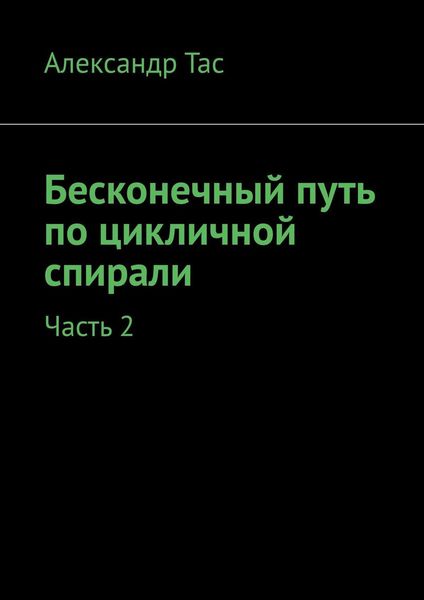 Александр Тас

Бесконечный путь по цикличной спирали

Часть 2